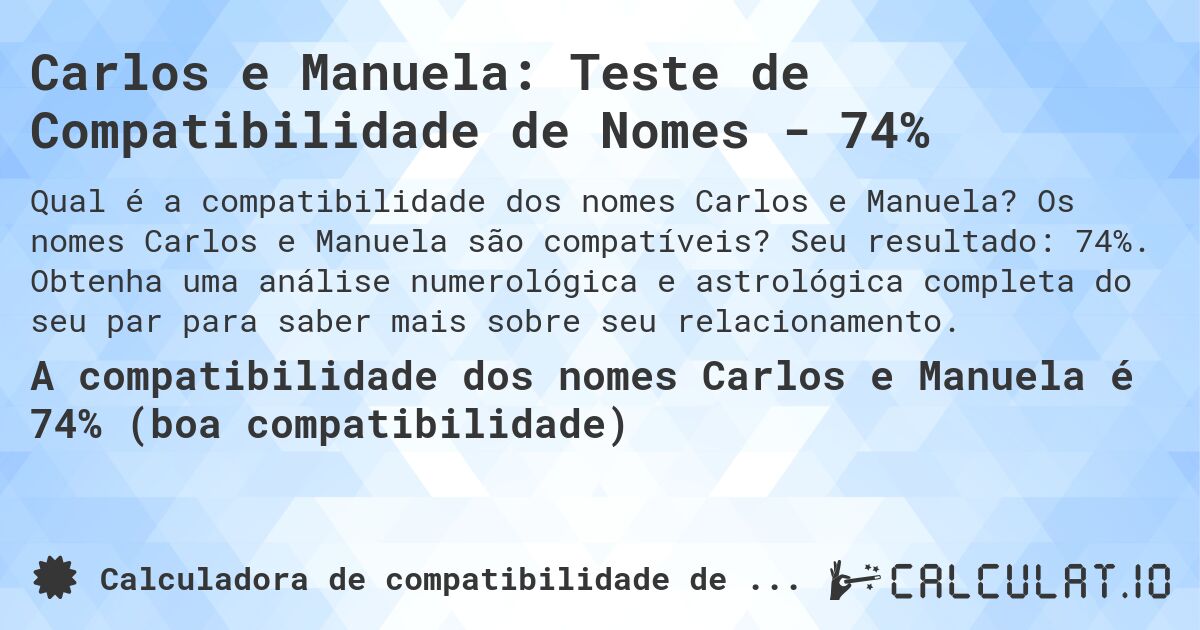 Carlos e Manuela: Teste de Compatibilidade de Nomes - 74%

Qual é a compatibilidade dos nomes Carlos e Manuela? Os nomes Carlos e Manuela são compatíveis? Seu resultado: 74%. Obtenha uma análise numerológica e astrológica completa do seu par para saber mais sobre seu relacionamento.

A compatibilidade dos nomes Carlos e Manuela é 74% (boa compatibilidade)

Calculadora de compatibilidade de ...

CALCULAT.IO